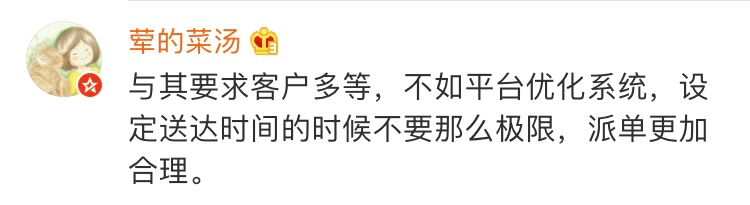 荤的菜汤

与其要求客户多等，不如平台优化系统，设定送达时间的时候不要那么极限，派单更加合理。